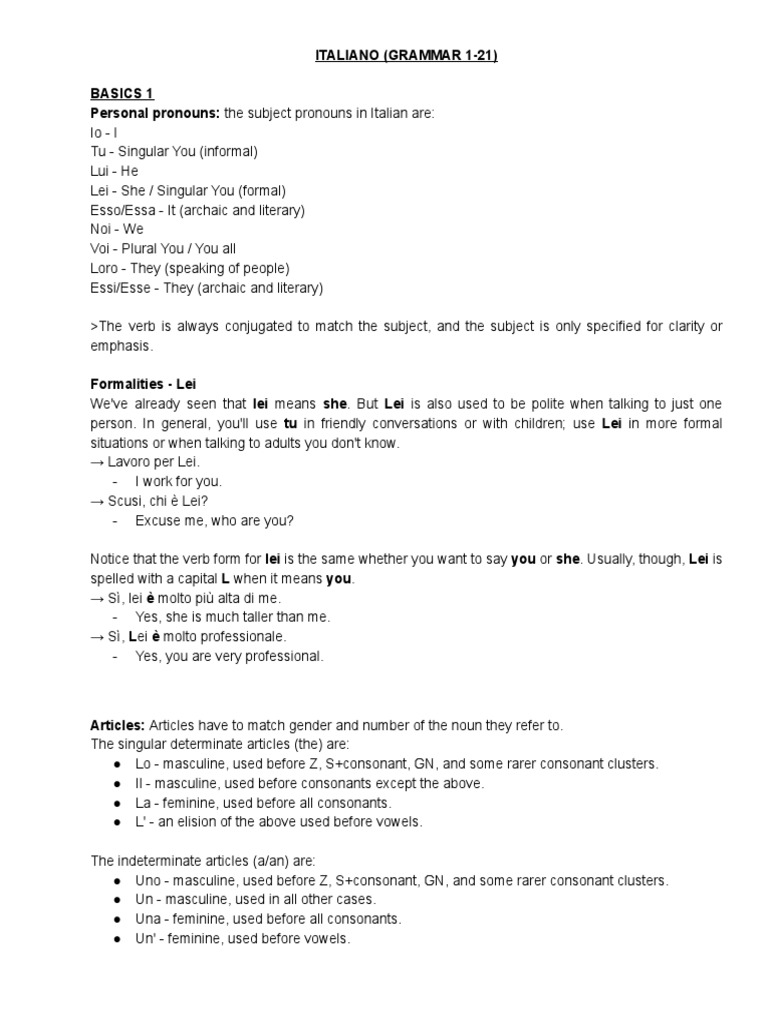 ITALIANO (GRAMMAR 1-21)

BASICS 1
Personal pronouns: the subject pronouns in Italian are:
Io - I
Tu - Singular You (informal)
Lui - He
Lei - She / Singular You (formal)
Esso/Essa - It (archaic and literary)
Noi - We
Voi - Plural You / You all
Loro - They (speaking of people)
Essi/Esse - They (archaic and literary)

>The verb is always conjugated to match the subject, and the subject is only specified for clarity or emphasis.

Formalities - Lei
We've already seen that lei means she. But Lei is also used to be polite when talking to just one person. In general, you'll use tu in friendly conversations or with children; use Lei in more formal situations or when talking to adults you don't know.
→ Lavoro per Lei.
- I work for you.
→ Scusi, chi è Lei?
- Excuse me, who are you?

Notice that the verb form for lei is the same whether you want to say you or she. Usually, though, Lei is spelled with a capital L when it means you.
→ Sì, lei è molto più alta di me.
- Yes, she is much taller than me.
→ Sì, Lei è molto professionale.
- Yes, you are very professional.

Articles: Articles have to match gender and number of the noun they refer to.
The singular determinate articles (the) are:
● Lo - masculine, used before Z, S+consonant, GN, and some rarer consonant clusters.
● Il - masculine, used before consonants except the above.
● La - feminine, used before all consonants.
● L' - an elision of the above used before vowels.

The indeterminate articles (a/an) are:
● Uno - masculine, used before Z, S+consonant, GN, and some rarer consonant clusters.
● Un - masculine, used in all other cases.
● Una - feminine, used before all consonants.
● Un' - feminine, used before vowels.